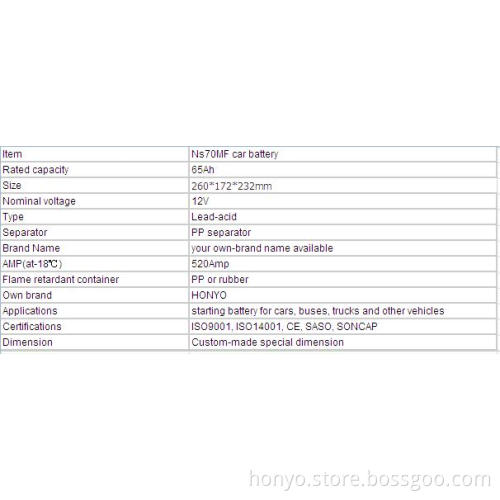 | Item | Ns70MF car battery |
|---|---|
| Rated capacity | 65Ah |
| Size | 260*172*232mm |
| Nominal voltage | 12V |
| Type | Lead-acid |
| Separator | PP separator |
| Brand Name | your own-brand name available |
| AMP(at-18℃) | 520Amp |
| Flame retardant container | PP or rubber |
| Own brand | HONYO |
| Applications | starting battery for cars, buses, trucks and other vehicles |
| Certifications | ISO9001, ISO14001, CE, SASO, SONCAP |
| Dimension | Custom-made special dimension |

honyo.store.bossgoo.com